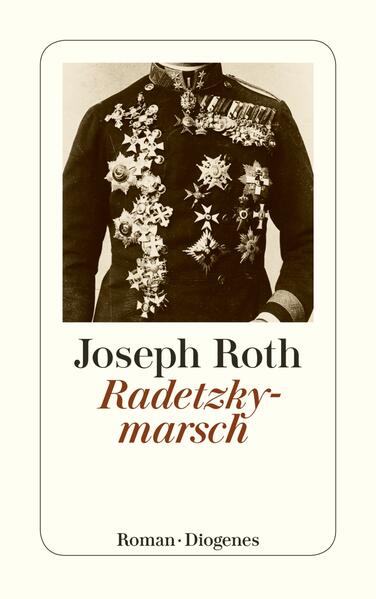 Joseph Roth

Radetzkymarsch

Roman · Diogenes